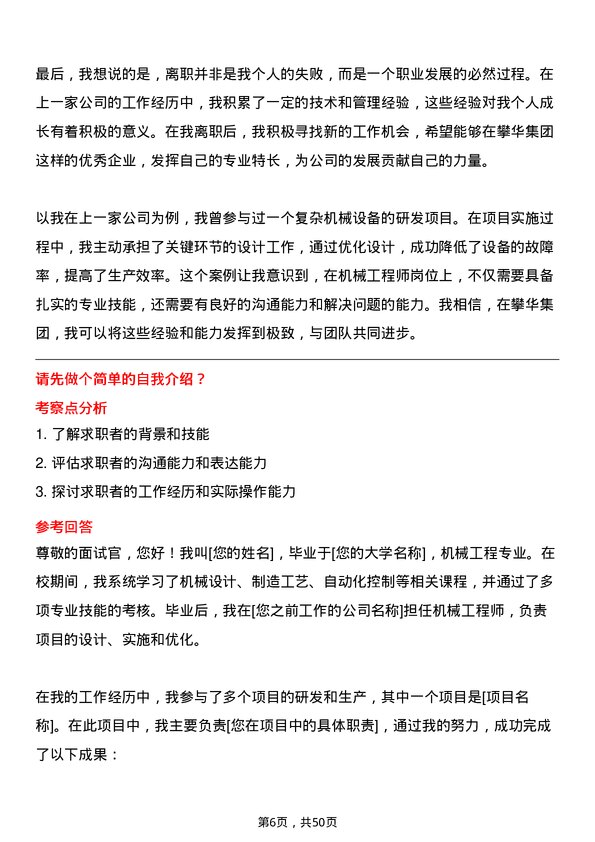 最后，我想说的是，离职并非是我个人的失败，而是一个职业发展的必然过程。在上一家公司的工作经历中，我积累了一定的技术和管理经验，这些经验对我个人成长有着积极的意义。在我离职后，我积极寻找新的工作机会，希望能够在攀华集团这样的优秀企业，发挥自己的专业特长，为公司的发展贡献自己的力量。

以我在上一家公司为例，我曾参与过一个复杂机械设备的研发项目。在项目实施过程中，我主动承担了关键环节的设计工作，通过优化设计，成功降低了设备的故障率，提高了生产效率。这个案例让我意识到，在机械工程师岗位上，不仅需要具备扎实的专业技能，还需要有良好的沟通能力和解决问题的能力。我相信，在攀华集团，我可以将这些经验和能力发挥到极致，与团队共同进步。

请先做个简单的自我介绍？

考察点分析

1. 了解求职者的背景和技能

2. 评估求职者的沟通能力和表达能力

3. 探讨求职者的工作经历和实际操作能力

参考回答

尊敬的面试官，您好！我叫[您的姓名]，毕业于[您的大学名称]，机械工程专业。在校期间，我系统学习了机械设计、制造工艺、自动化控制等相关课程，并通过了多项专业技能的考核。毕业后，我在[您之前工作的公司名称]担任机械工程师，负责项目的设计、实施和优化。

在我的工作经历中，我参与了多个项目的研发和生产，其中一个项目是[项目名称]。在此项目中，我主要负责[您在项目中的具体职责]，通过我的努力，成功完成了以下成果：

第6页，共50页